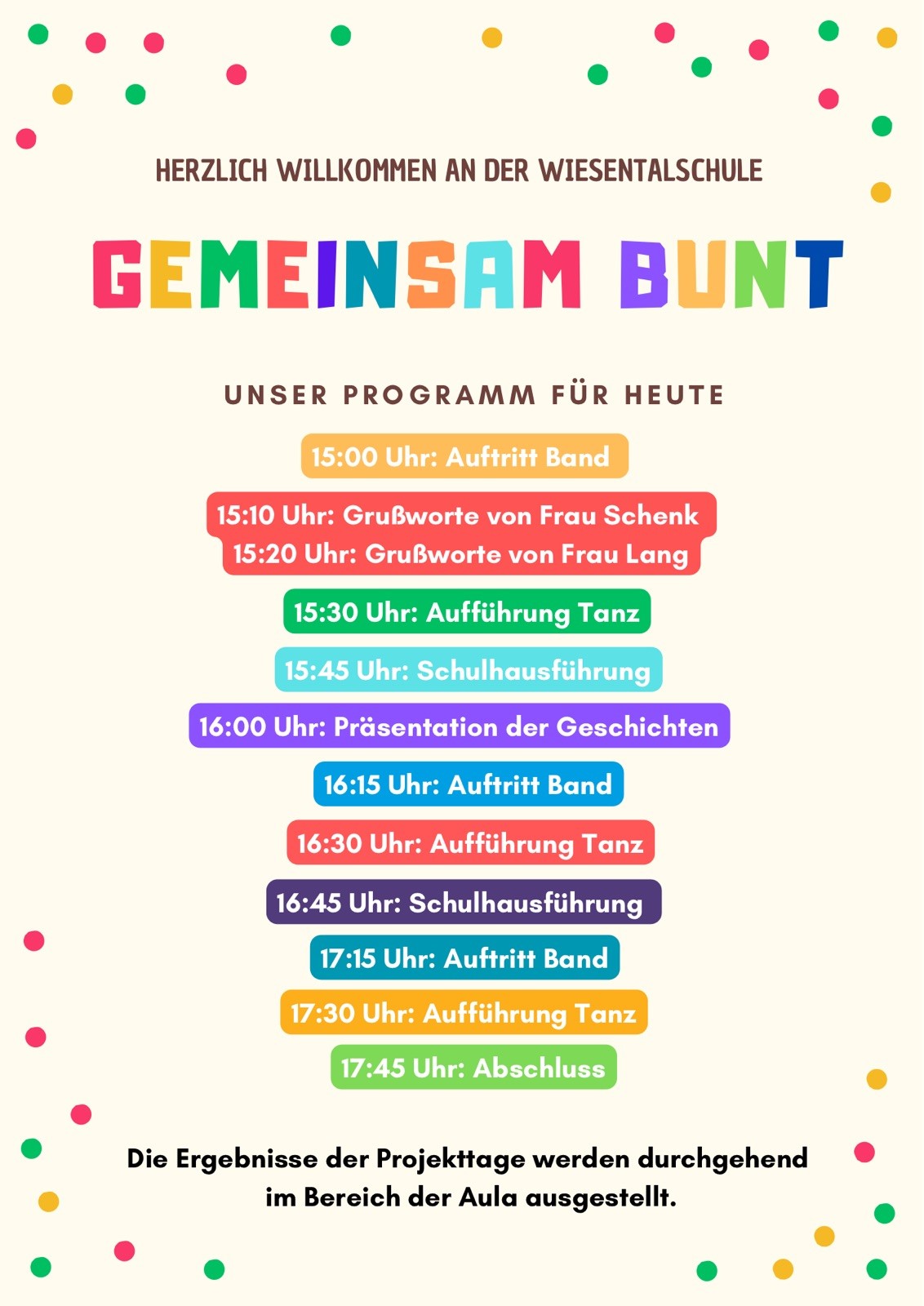 HERZLICH WILLKOMMEN AN DER WIESENTALSCHULE

GEMEINSAM BUNT

UNSER PROGRAMM FÜR HEUTE

15:00 Uhr: Auftritt Band

15:10 Uhr: Grußworte von Frau Schenk
15:20 Uhr: Grußworte von Frau Lang

15:30 Uhr: Aufführung Tanz

15:45 Uhr: Schulhausführung

16:00 Uhr: Präsentation der Geschichten

16:15 Uhr: Auftritt Band

16:30 Uhr: Aufführung Tanz

16:45 Uhr: Schulhausführung

17:15 Uhr: Auftritt Band

17:30 Uhr: Aufführung Tanz

17:45 Uhr: Abschluss

Die Ergebnisse der Projekttage werden durchgehend im Bereich der Aula ausgestellt.